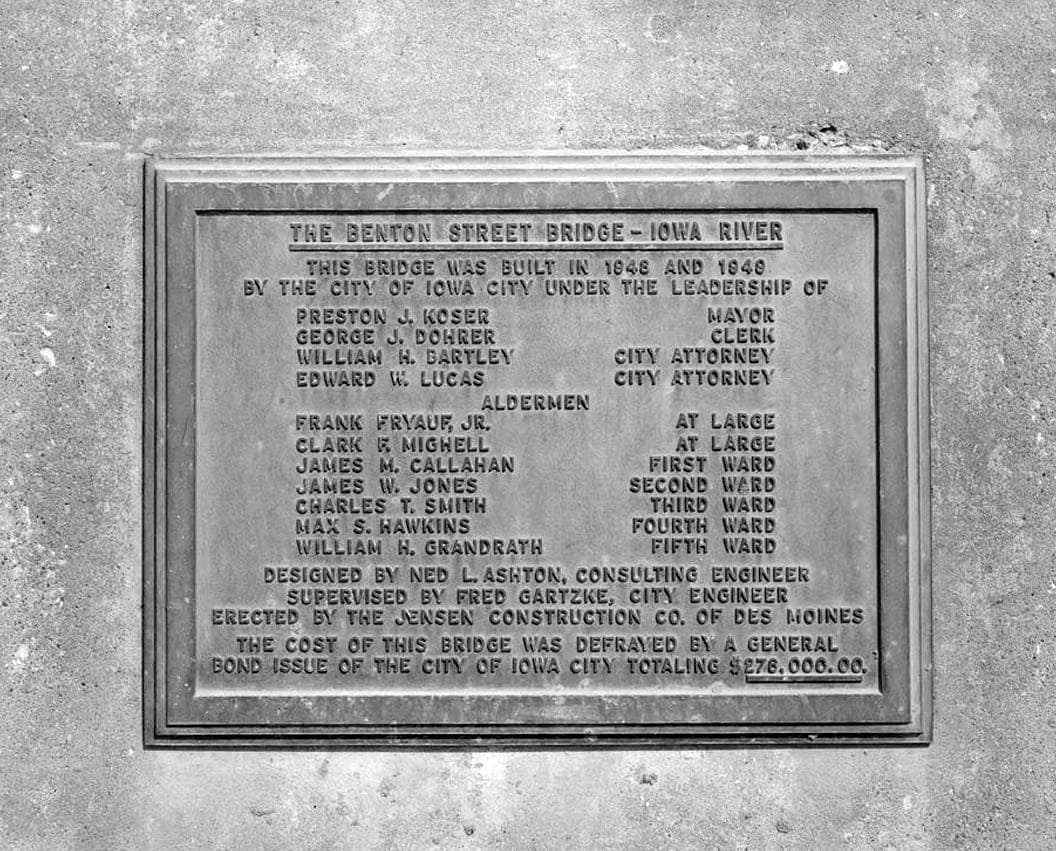 THE BENTON STREET BRIDGE - IOWA RIVER

THIS BRIDGE WAS BUILT IN 1948 AND 1949 BY THE CITY OF IOWA CITY UNDER THE LEADERSHIP OF

PRESTON J. KOSER MAYOR
GEORGE J. DOHRER CLERK
WILLIAM H. BARTLEY CITY ATTORNEY
EDWARD W. LUCAS CITY ATTORNEY

ALDERMEN

FRANK FRYAUF, JR. AT LARGE
CLARK F. MIGHELL AT LARGE
JAMES M. CALLAHAN FIRST WARD
JAMES W. JONES SECOND WARD
CHARLES T. SMITH THIRD WARD
MAX S. HAWKINS FOURTH WARD
WILLIAM H. GRANDRATH FIFTH WARD

DESIGNED BY NED L. ASHTON, CONSULTING ENGINEER
SUPERVISED BY FRED GARTZKE, CITY ENGINEER
ERECTED BY THE JENSEN CONSTRUCTION CO. OF DES MOINES

THE COST OF THIS BRIDGE WAS DEFRAYED BY A GENERAL BOND ISSUE OF THE CITY OF IOWA CITY TOTALING $276,000.00.